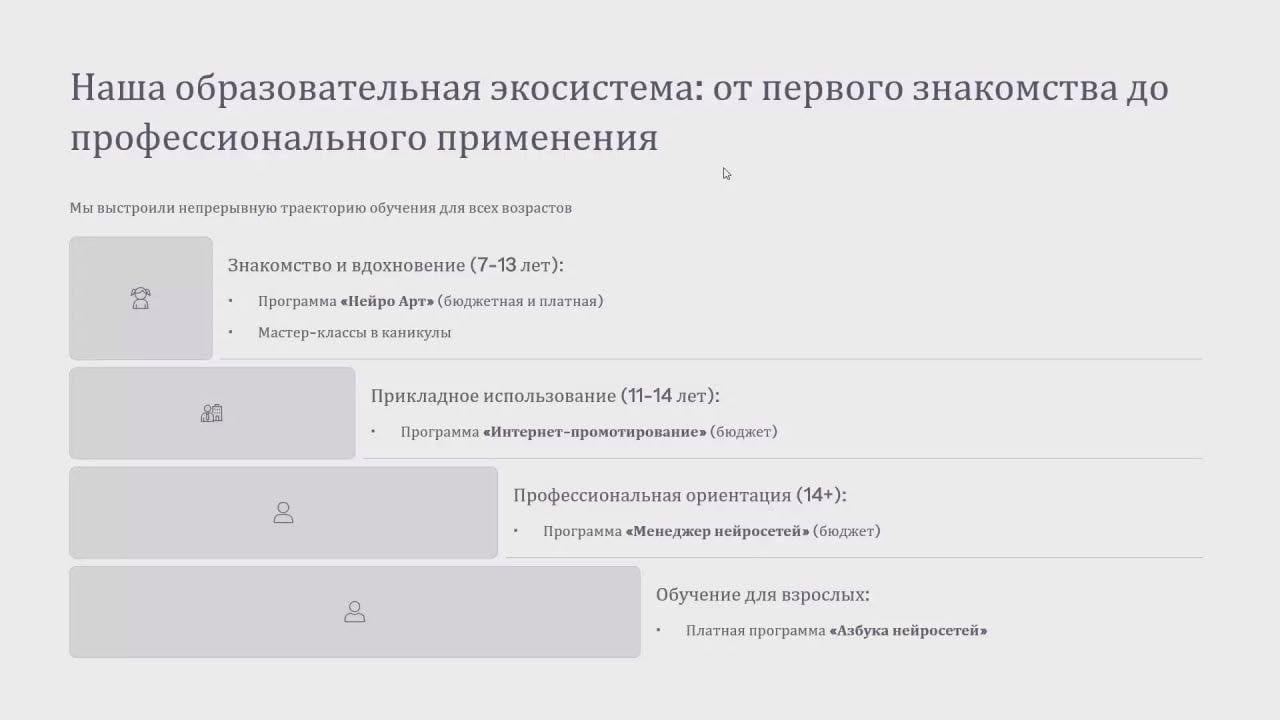 Наша образовательная экосистема: от первого знакомства до профессионального применения

Мы выстроили непрерывную траекторию обучения для всех возрастов

Знакомство и вдохновение (7-13 лет):

• Программа «Нейро Арт» (бюджетная и платная)
• Мастер-классы в каникулы

Прикладное использование (11-14 лет):

• Программа «Интернет-промотирование» (бюджет)

Профессиональная ориентация (14+):

• Программа «Менеджер нейросетей» (бюджет)

Обучение для взрослых:

• Платная программа «Азбука нейросетей»